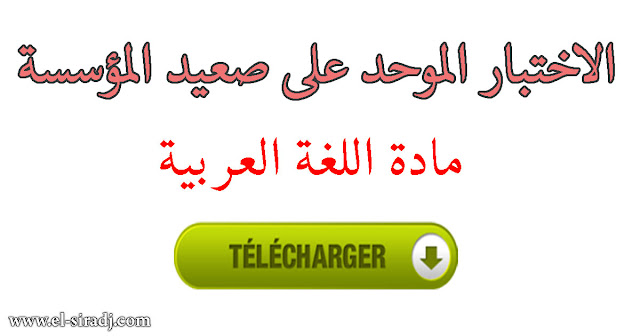 الاختبار الموحد على صعيد المؤسسة

مادة اللغة العربية

TÉLÉCHARGER

www.el-siradj.com